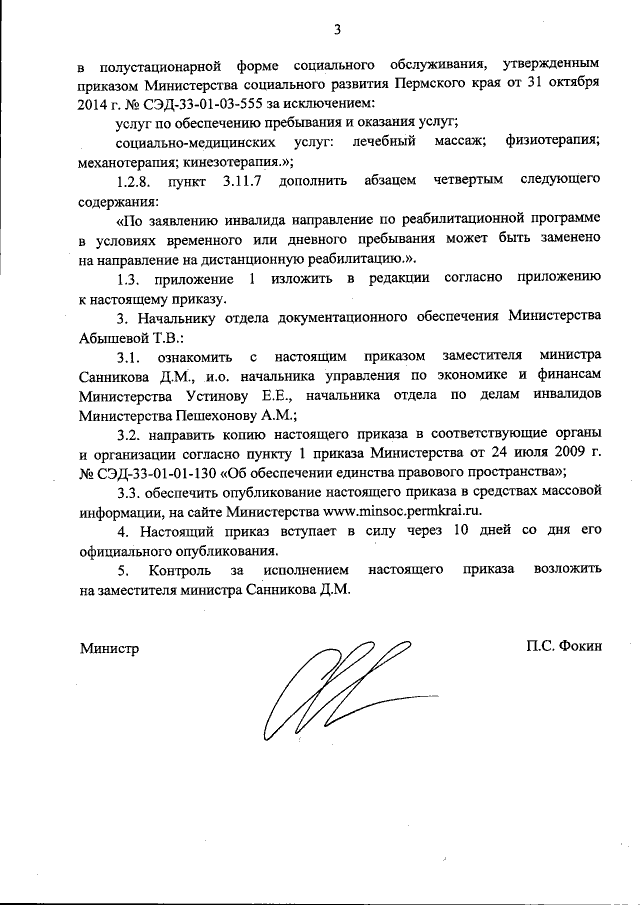 3

в полустационарной форме социального обслуживания, утвержденным приказом Министерства социального развития Пермского края от 31 октября 2014 г. № СЭД-33-01-03-555 за исключением:

услуг по обеспечению пребывания и оказания услуг;

социально-медицинских услуг: лечебный массаж; физиотерапия; механотерапия; кинезотерапия.»;

1.2.8. пункт 3.11.7 дополнить абзацем четвертым следующего содержания:

«По заявлению инвалида направление по реабилитационной программе в условиях временного или дневного пребывания может быть заменено на направление на дистанционную реабилитацию.».

1.3. приложение 1 изложить в редакции согласно приложению к настоящему приказу.

3. Начальнику отдела документационного обеспечения Министерства Абышевой Т.В.:

3.1. ознакомить с настоящим приказом заместителя министра Санникова Д.М., и.о. начальника управления по экономике и финансам Министерства Устинову Е.Е., начальника отдела по делам инвалидов Министерства Пешехонову А.М.;

3.2. направить копию настоящего приказа в соответствующие органы и организации согласно пункту 1 приказа Министерства от 24 июля 2009 г. № СЭД-33-01-01-130 «Об обеспечении единства правового пространства»;

3.3. обеспечить опубликование настоящего приказа в средствах массовой информации, на сайте Министерства www.minsoc.permkrai.ru.

4. Настоящий приказ вступает в силу через 10 дней со дня его официального опубликования.

5. Контроль за исполнением настоящего приказа возложить на заместителя министра Санникова Д.М.

Министр

П.С. Фокин